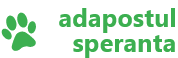 adapostul
speranta